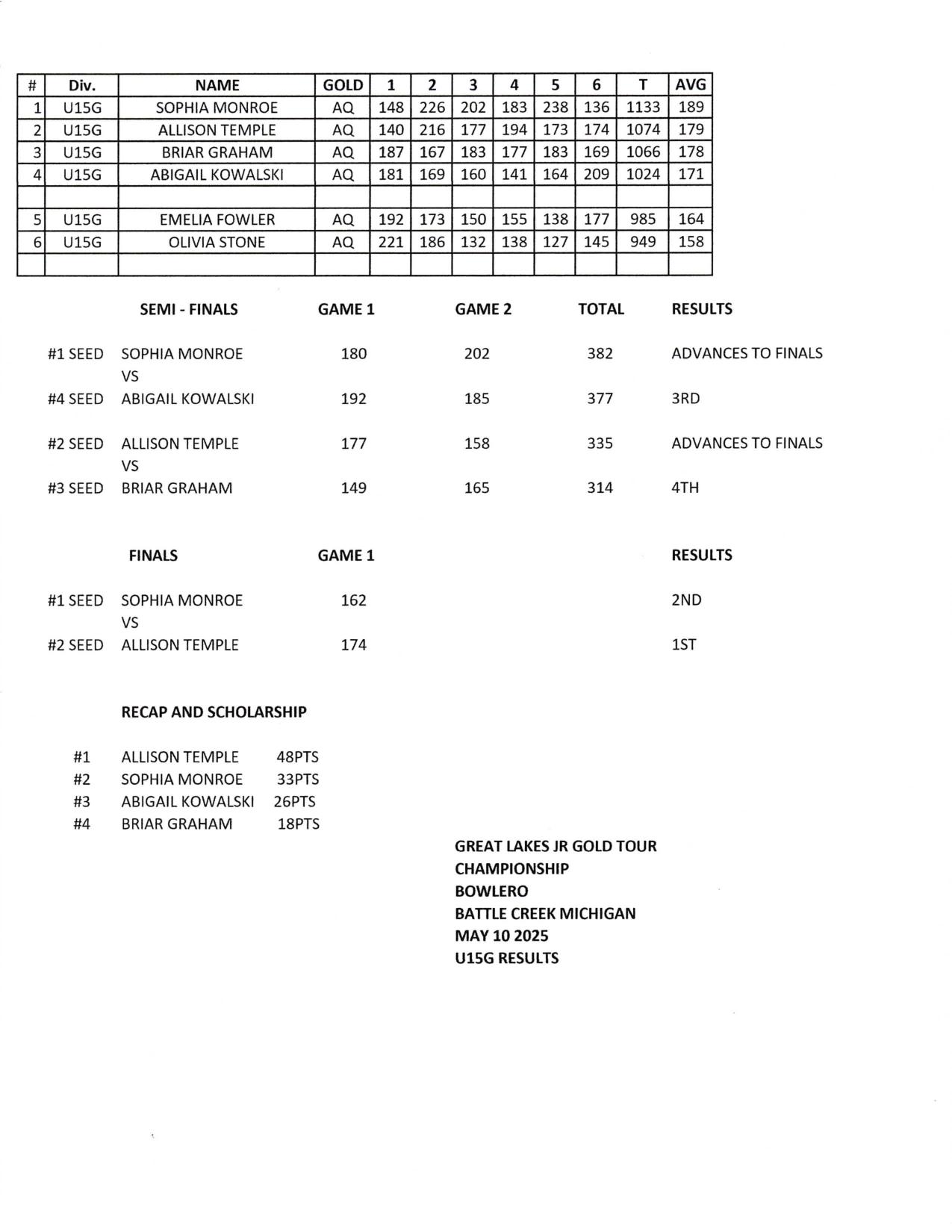 | # | Div. | NAME | GOLD | 1 | 2 | 3 | 4 | 5 | 6 | T | AVG |
|---|---|---|---|---|---|---|---|---|---|---|---|
| 1 | U15G | SOPHIA MONROE | AQ | 148 | 226 | 202 | 183 | 238 | 136 | 1133 | 189 |
| 2 | U15G | ALLISON TEMPLE | AQ | 140 | 216 | 177 | 194 | 173 | 174 | 1074 | 179 |
| 3 | U15G | BRIAR GRAHAM | AQ | 187 | 167 | 183 | 177 | 183 | 169 | 1066 | 178 |
| 4 | U15G | ABIGAIL KOWALSKI | AQ | 181 | 169 | 160 | 141 | 164 | 209 | 1024 | 171 |
| | | | | | | | | | | | |
| 5 | U15G | EMELIA FOWLER | AQ | 192 | 173 | 150 | 155 | 138 | 177 | 985 | 164 |
| 6 | U15G | OLIVIA STONE | AQ | 221 | 186 | 132 | 138 | 127 | 145 | 949 | 158 |
| | | | | | | | | | | | |

| | SEMI - FINALS | GAME 1 | GAME 2 | TOTAL | RESULTS |
|---|---|---|---|---|---|
| #1 SEED | SOPHIA MONROE | 180 | 202 | 382 | ADVANCES TO FINALS |
| | VS | | | | |
| #4 SEED | ABIGAIL KOWALSKI | 192 | 185 | 377 | 3RD |
| #2 SEED | ALLISON TEMPLE | 177 | 158 | 335 | ADVANCES TO FINALS |
| | VS | | | | |
| #3 SEED | BRIAR GRAHAM | 149 | 165 | 314 | 4TH |

| | FINALS | GAME 1 | RESULTS |
|---|---|---|---|
| #1 SEED | SOPHIA MONROE | 162 | 2ND |
| | VS | | |
| #2 SEED | ALLISON TEMPLE | 174 | 1ST |

RECAP AND SCHOLARSHIP

#1 ALLISON TEMPLE 48PTS
#2 SOPHIA MONROE 33PTS
#3 ABIGAIL KOWALSKI 26PTS
#4 BRIAR GRAHAM 18PTS

GREAT LAKES JR GOLD TOUR
CHAMPIONSHIP
BOWLERO
BATTLE CREEK MICHIGAN
MAY 10 2025
U15G RESULTS